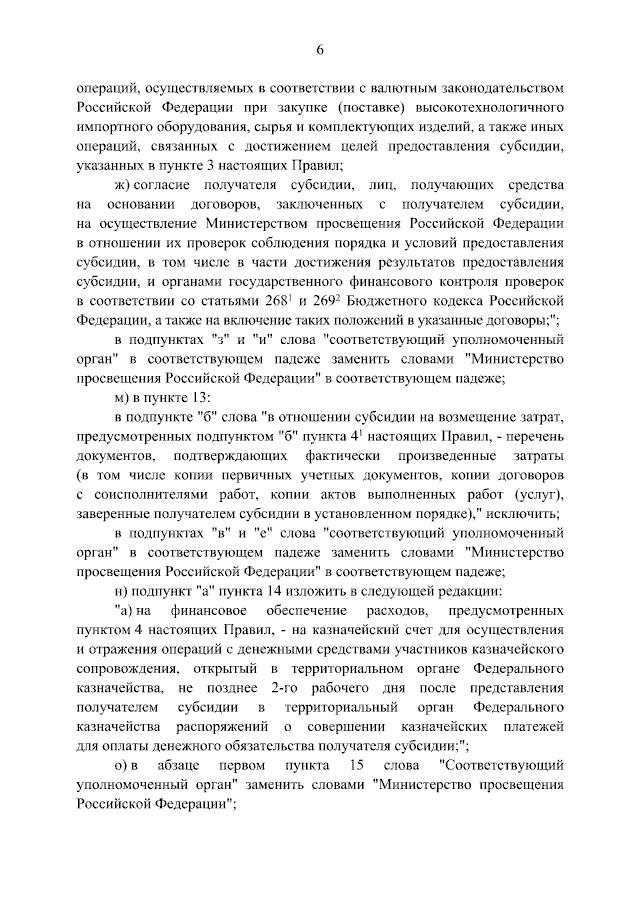 6

операций, осуществляемых в соответствии с валютным законодательством Российской Федерации при закупке (поставке) высокотехнологичного импортного оборудования, сырья и комплектующих изделий, а также иных операций, связанных с достижением целей предоставления субсидии, указанных в пункте 3 настоящих Правил;

ж) согласие получателя субсидии, лиц, получающих средства на основании договоров, заключенных с получателем субсидии, на осуществление Министерством просвещения Российской Федерации в отношении их проверок соблюдения порядка и условий предоставления субсидии, в том числе в части достижения результатов предоставления субсидии, и органами государственного финансового контроля проверок в соответствии со статьями $268^1$ и $269^2$ Бюджетного кодекса Российской Федерации, а также на включение таких положений в указанные договоры;";

в подпунктах "з" и "и" слова "соответствующий уполномоченный орган" в соответствующем падеже заменить словами "Министерство просвещения Российской Федерации" в соответствующем падеже;

м) в пункте 13:

в подпункте "б" слова "в отношении субсидии на возмещение затрат, предусмотренных подпунктом "б" пункта $4^1$ настоящих Правил, - перечень документов, подтверждающих фактически произведенные затраты (в том числе копии первичных учетных документов, копии договоров с соисполнителями работ, копии актов выполненных работ (услуг), заверенные получателем субсидии в установленном порядке)," исключить;

в подпунктах "в" и "е" слова "соответствующий уполномоченный орган" в соответствующем падеже заменить словами "Министерство просвещения Российской Федерации" в соответствующем падеже;

н) подпункт "а" пункта 14 изложить в следующей редакции:

"а) на финансовое обеспечение расходов, предусмотренных пунктом 4 настоящих Правил, - на казначейский счет для осуществления и отражения операций с денежными средствами участников казначейского сопровождения, открытый в территориальном органе Федерального казначейства, не позднее 2-го рабочего дня после представления получателем субсидии в территориальный орган Федерального казначейства распоряжений о совершении казначейских платежей для оплаты денежного обязательства получателя субсидии;";

о) в абзаце первом пункта 15 слова "Соответствующий уполномоченный орган" заменить словами "Министерство просвещения Российской Федерации";